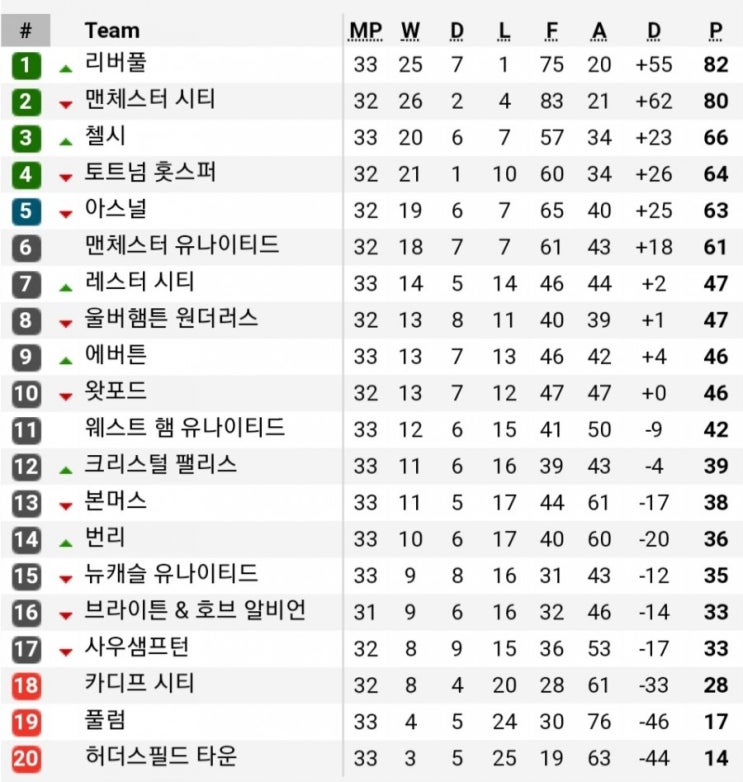 | # | Team | MP | W | D | L | F | A | D | P |
|---|---|---|---|---|---|---|---|---|---|
| 1 | 리버풀 | 33 | 25 | 7 | 1 | 75 | 20 | +55 | 82 |
| 2 | 맨체스터 시티 | 32 | 26 | 2 | 4 | 83 | 21 | +62 | 80 |
| 3 | 첼시 | 33 | 20 | 6 | 7 | 57 | 34 | +23 | 66 |
| 4 | 토트넘 홋스퍼 | 32 | 21 | 1 | 10 | 60 | 34 | +26 | 64 |
| 5 | 아스널 | 32 | 19 | 6 | 7 | 65 | 40 | +25 | 63 |
| 6 | 맨체스터 유나이티드 | 32 | 18 | 7 | 7 | 61 | 43 | +18 | 61 |
| 7 | 레스터 시티 | 33 | 14 | 5 | 14 | 46 | 44 | +2 | 47 |
| 8 | 울버햄튼 원더러스 | 32 | 13 | 8 | 11 | 40 | 39 | +1 | 47 |
| 9 | 에버튼 | 33 | 13 | 7 | 13 | 46 | 42 | +4 | 46 |
| 10 | 왓포드 | 32 | 13 | 7 | 12 | 47 | 47 | +0 | 46 |
| 11 | 웨스트 햄 유나이티드 | 33 | 12 | 6 | 15 | 41 | 50 | -9 | 42 |
| 12 | 크리스털 팰리스 | 33 | 11 | 6 | 16 | 39 | 43 | -4 | 39 |
| 13 | 본머스 | 33 | 11 | 5 | 17 | 44 | 61 | -17 | 38 |
| 14 | 번리 | 33 | 10 | 6 | 17 | 40 | 60 | -20 | 36 |
| 15 | 뉴캐슬 유나이티드 | 33 | 9 | 8 | 16 | 31 | 43 | -12 | 35 |
| 16 | 브라이튼 & 호브 알비언 | 31 | 9 | 6 | 16 | 32 | 46 | -14 | 33 |
| 17 | 사우샘프턴 | 32 | 8 | 9 | 15 | 36 | 53 | -17 | 33 |
| 18 | 카디프 시티 | 32 | 8 | 4 | 20 | 28 | 61 | -33 | 28 |
| 19 | 풀럼 | 33 | 4 | 5 | 24 | 30 | 76 | -46 | 17 |
| 20 | 허더스필드 타운 | 33 | 3 | 5 | 25 | 19 | 63 | -44 | 14 |